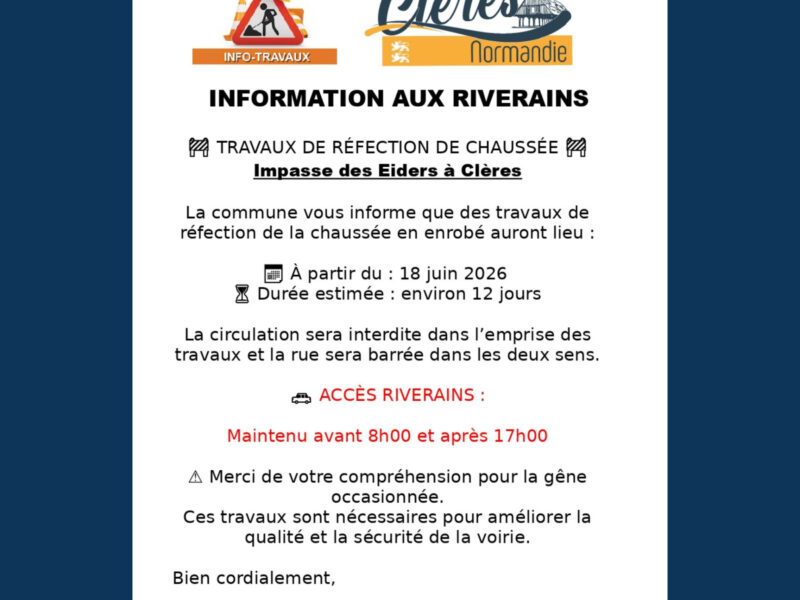 INFO-TRAVAUX

Clères
Normandie

INFORMATION AUX RIVERAINS

🚧 TRAVAUX DE RÉFECTION DE CHAUSSÉE 🚧
Impasse des Eiders à Clères

La commune vous informe que des travaux de réfection de la chaussée en enrobé auront lieu :

📅 À partir du : 18 juin 2026
⏳ Durée estimée : environ 12 jours

La circulation sera interdite dans l'emprise des travaux et la rue sera barrée dans les deux sens.

🚗 ACCÈS RIVERAINS :

Maintenu avant 8h00 et après 17h00

⚠ Merci de votre compréhension pour la gêne occasionnée.
Ces travaux sont nécessaires pour améliorer la qualité et la sécurité de la voirie.

Bien cordialement,